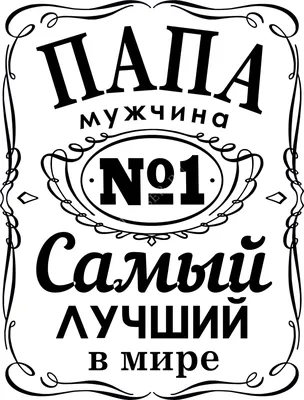 ПАПА
мужчина
№1
Самый
ЛУЧШИЙ
в мире